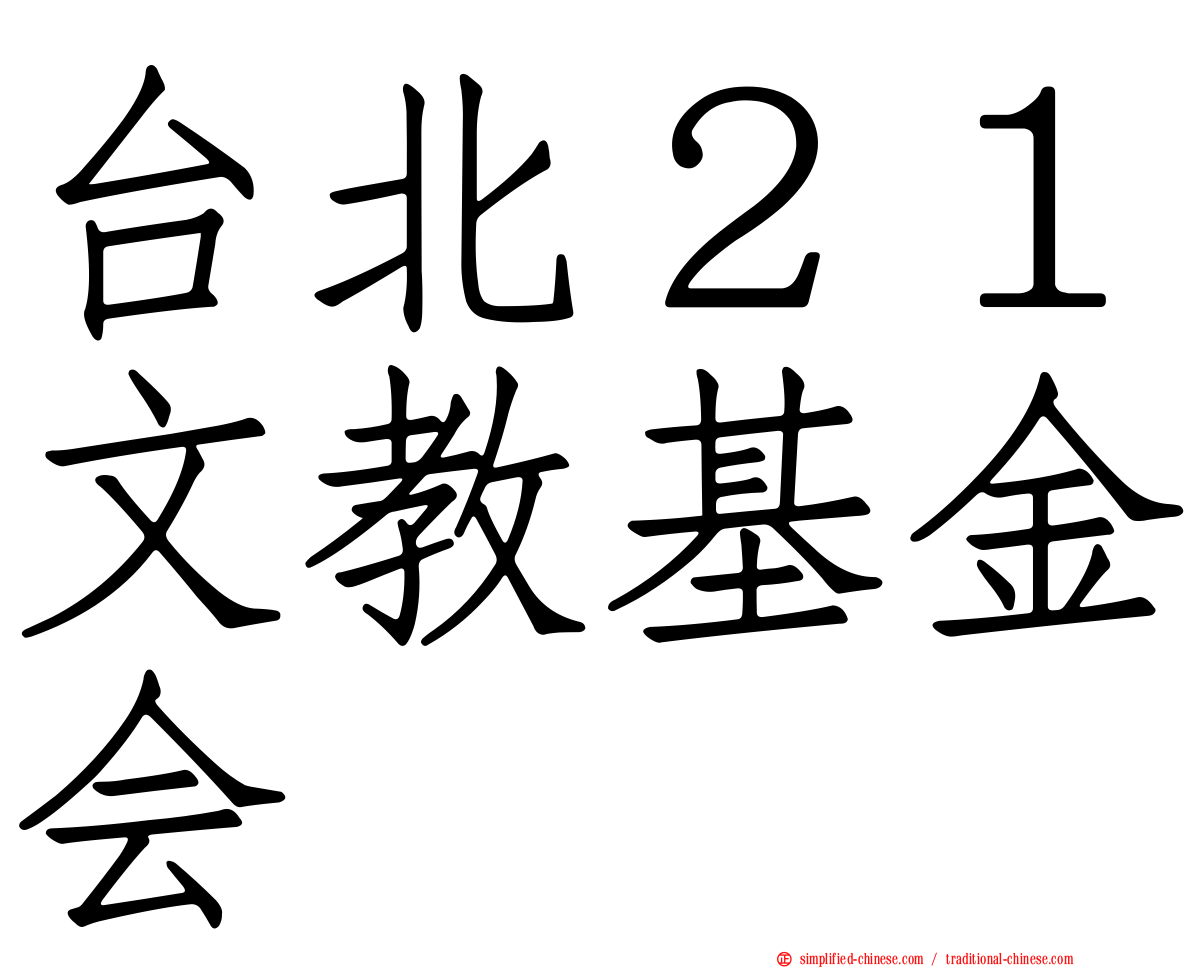 台北２１文教基金会

simplified-chinese.com / traditional-chinese.com